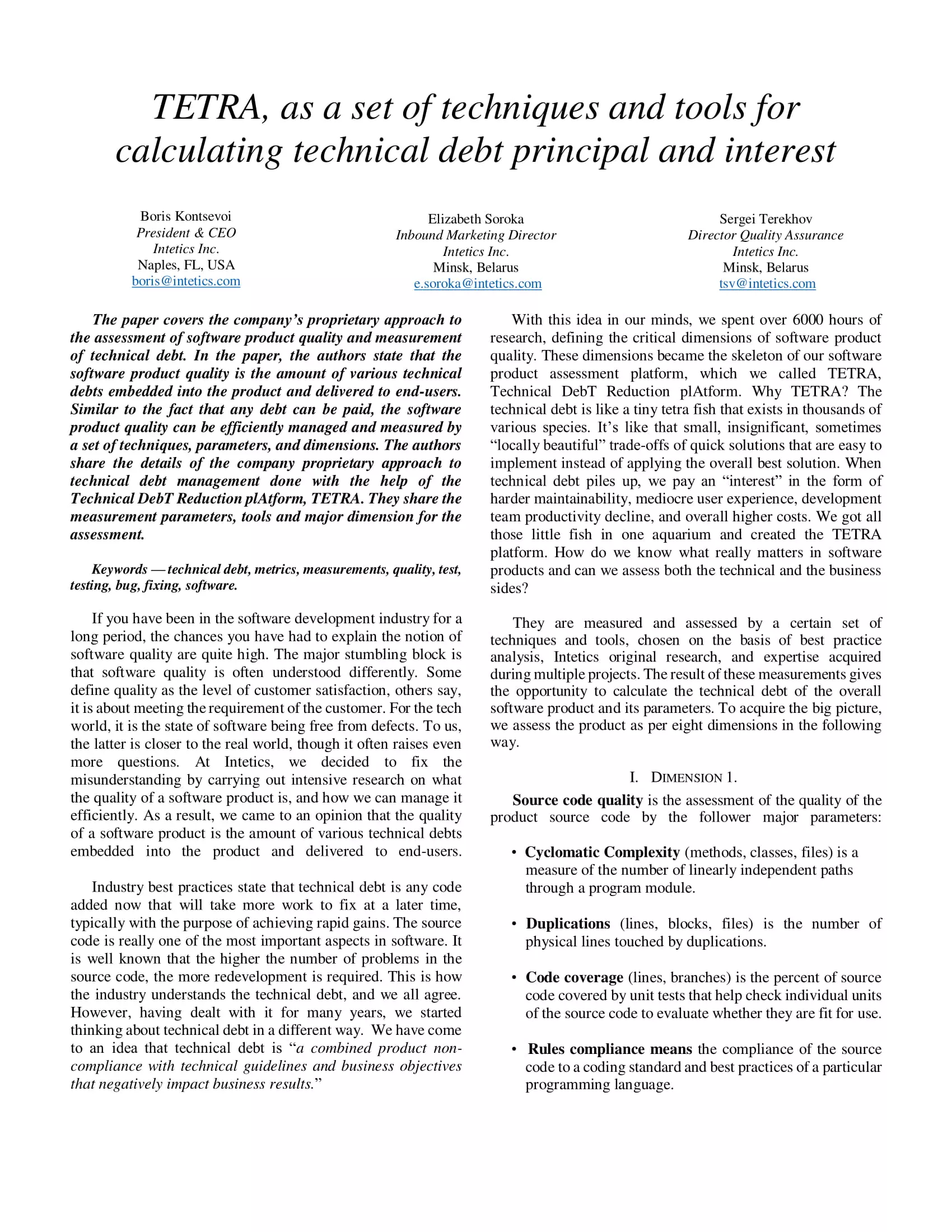 TETRA, as a set of techniques and tools for calculating technical debt principal and interest

Boris Kontsevoi
President & CEO
Intetics Inc.
Naples, FL, USA
boris@intetics.com

Elizabeth Soroka
Inbound Marketing Director
Intetics Inc.
Minsk, Belarus
e.soroka@intetics.com

Sergei Terekhov
Director Quality Assurance
Intetics Inc.
Minsk, Belarus
tsv@intetics.com

The paper covers the company's proprietary approach to the assessment of software product quality and measurement of technical debt. In the paper, the authors state that the software product quality is the amount of various technical debts embedded into the product and delivered to end-users. Similar to the fact that any debt can be paid, the software product quality can be efficiently managed and measured by a set of techniques, parameters, and dimensions. The authors share the details of the company proprietary approach to technical debt management done with the help of the Technical DebT Reduction plAtform, TETRA. They share the measurement parameters, tools and major dimension for the assessment.

Keywords — technical debt, metrics, measurements, quality, test, testing, bug, fixing, software.

If you have been in the software development industry for a long period, the chances you have had to explain the notion of software quality are quite high. The major stumbling block is that software quality is often understood differently. Some define quality as the level of customer satisfaction, others say, it is about meeting the requirement of the customer. For the tech world, it is the state of software being free from defects. To us, the latter is closer to the real world, though it often raises even more questions. At Intetics, we decided to fix the misunderstanding by carrying out intensive research on what the quality of a software product is, and how we can manage it efficiently. As a result, we came to an opinion that the quality of a software product is the amount of various technical debts embedded into the product and delivered to end-users.

Industry best practices state that technical debt is any code added now that will take more work to fix at a later time, typically with the purpose of achieving rapid gains. The source code is really one of the most important aspects in software. It is well known that the higher the number of problems in the source code, the more redevelopment is required. This is how the industry understands the technical debt, and we all agree. However, having dealt with it for many years, we started thinking about technical debt in a different way. We have come to an idea that technical debt is "a combined product non-compliance with technical guidelines and business objectives that negatively impact business results."

With this idea in our minds, we spent over 6000 hours of research, defining the critical dimensions of software product quality. These dimensions became the skeleton of our software product assessment platform, which we called TETRA, Technical DebT Reduction plAtform. Why TETRA? The technical debt is like a tiny tetra fish that exists in thousands of various species. It's like that small, insignificant, sometimes "locally beautiful" trade-offs of quick solutions that are easy to implement instead of applying the overall best solution. When technical debt piles up, we pay an "interest" in the form of harder maintainability, mediocre user experience, development team productivity decline, and overall higher costs. We got all those little fish in one aquarium and created the TETRA platform. How do we know what really matters in software products and can we assess both the technical and the business sides?

They are measured and assessed by a certain set of techniques and tools, chosen on the basis of best practice analysis, Intetics original research, and expertise acquired during multiple projects. The result of these measurements gives the opportunity to calculate the technical debt of the overall software product and its parameters. To acquire the big picture, we assess the product as per eight dimensions in the following way.

I. DIMENSION 1.

Source code quality is the assessment of the quality of the product source code by the follower major parameters:

• Cyclomatic Complexity (methods, classes, files) is a measure of the number of linearly independent paths through a program module.

• Duplications (lines, blocks, files) is the number of physical lines touched by duplications.

• Code coverage (lines, branches) is the percent of source code covered by unit tests that help check individual units of the source code to evaluate whether they are fit for use.

• Rules compliance means the compliance of the source code to a coding standard and best practices of a particular programming language.